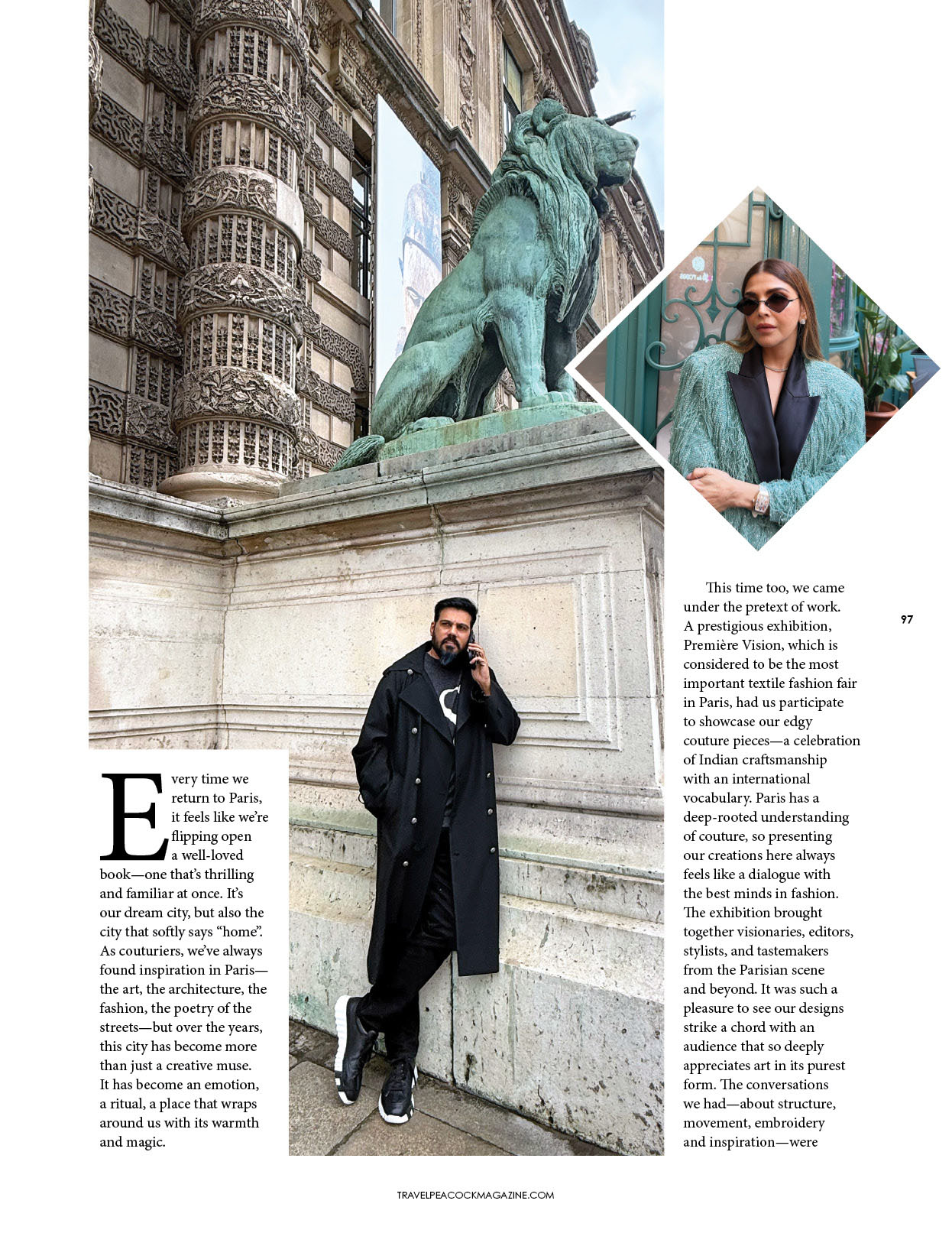 Every time we return to Paris, it feels like we're flipping open a well-loved book—one that's thrilling and familiar at once. It's our dream city, but also the city that softly says "home". As couturiers, we've always found inspiration in Paris—the art, the architecture, the fashion, the poetry of the streets—but over the years, this city has become more than just a creative muse. It has become an emotion, a ritual, a place that wraps around us with its warmth and magic.

This time too, we came under the pretext of work. A prestigious exhibition, Première Vision, which is considered to be the most important textile fashion fair in Paris, had us participate to showcase our edgy couture pieces—a celebration of Indian craftsmanship with an international vocabulary. Paris has a deep-rooted understanding of couture, so presenting our creations here always feels like a dialogue with the best minds in fashion. The exhibition brought together visionaries, editors, stylists, and tastemakers from the Parisian scene and beyond. It was such a pleasure to see our designs strike a chord with an audience that so deeply appreciates art in its purest form. The conversations we had—about structure, movement, embroidery and inspiration—were

97

TRAVELPEACOCKMAGAZINE.COM